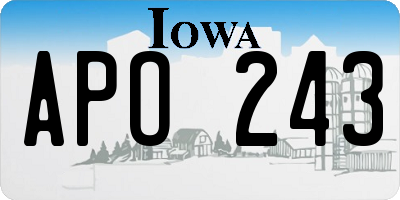 IOWA

APO 243